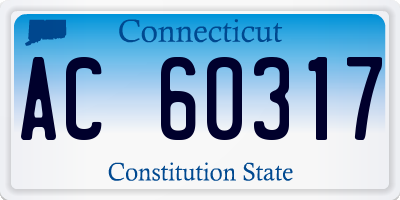 Connecticut

AC 60317

Constitution State